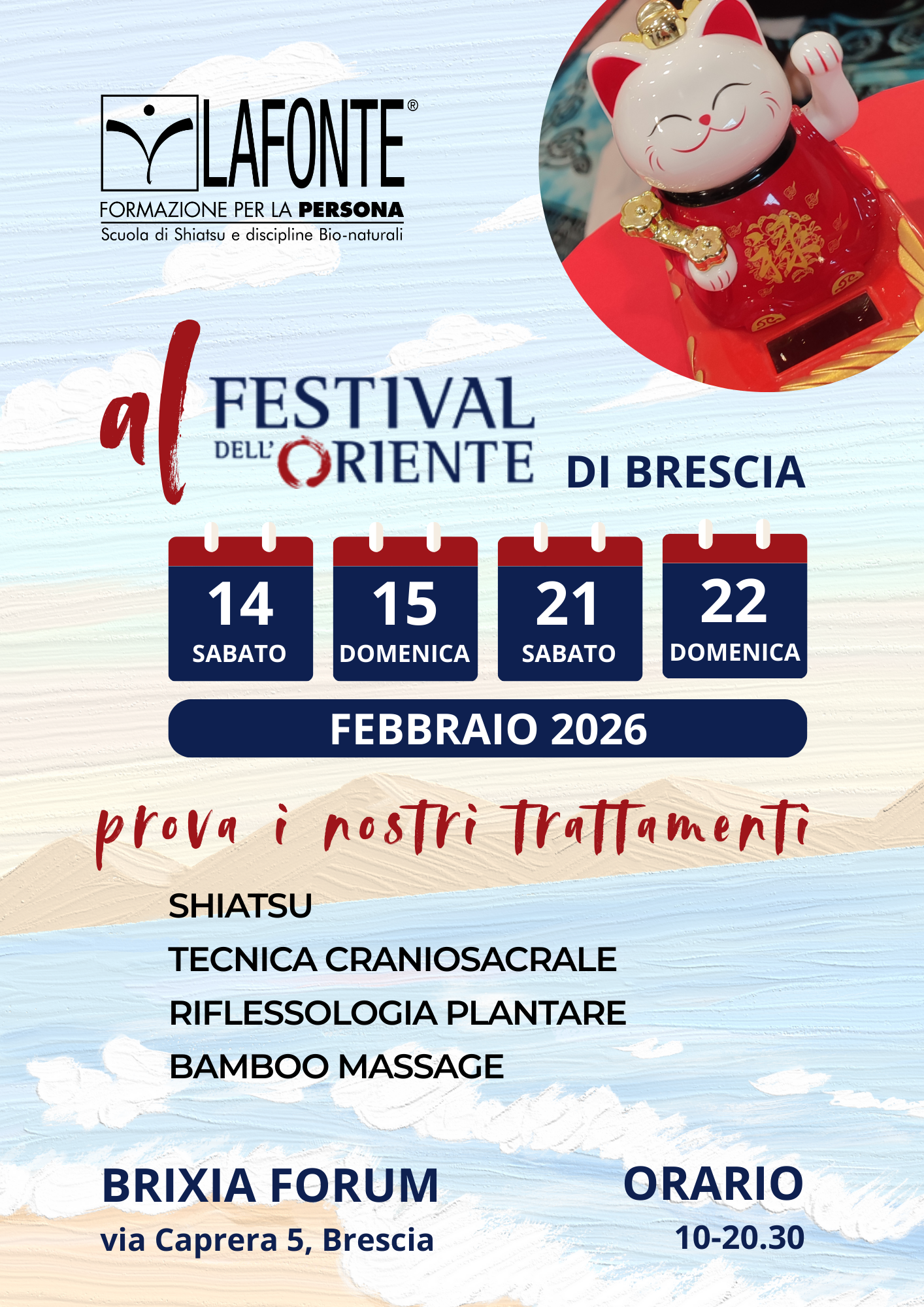 LAFONTE®
FORMAZIONE PER LA PERSONA
Scuola di Shiatsu e discipline Bio-naturali

al FESTIVAL DELL'ORIENTE DI BRESCIA

14
SABATO

15
DOMENICA

21
SABATO

22
DOMENICA

FEBBRAIO 2026

prova i nostri trattamenti

SHIATSU
TECNICA CRANIOSACRALE
RIFLESSOLOGIA PLANTARE
BAMBOO MASSAGE

BRIXIA FORUM
via Caprera 5, Brescia

ORARIO
10-20.30